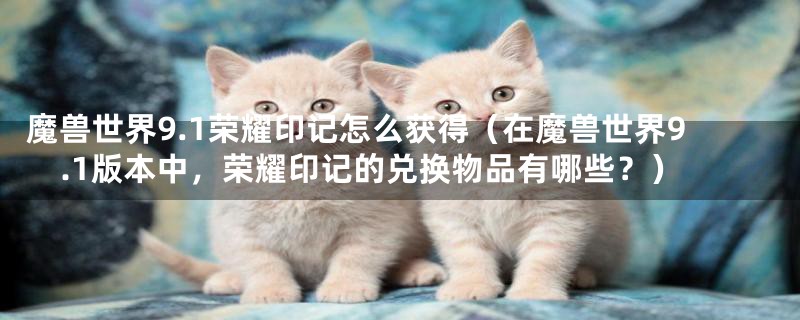 魔兽世界9.1荣耀印记怎么获得（在魔兽世界9.1版本中，荣耀印记的兑换物品有哪些？）